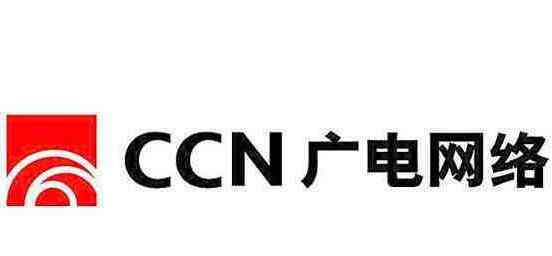 CCN 广电网络